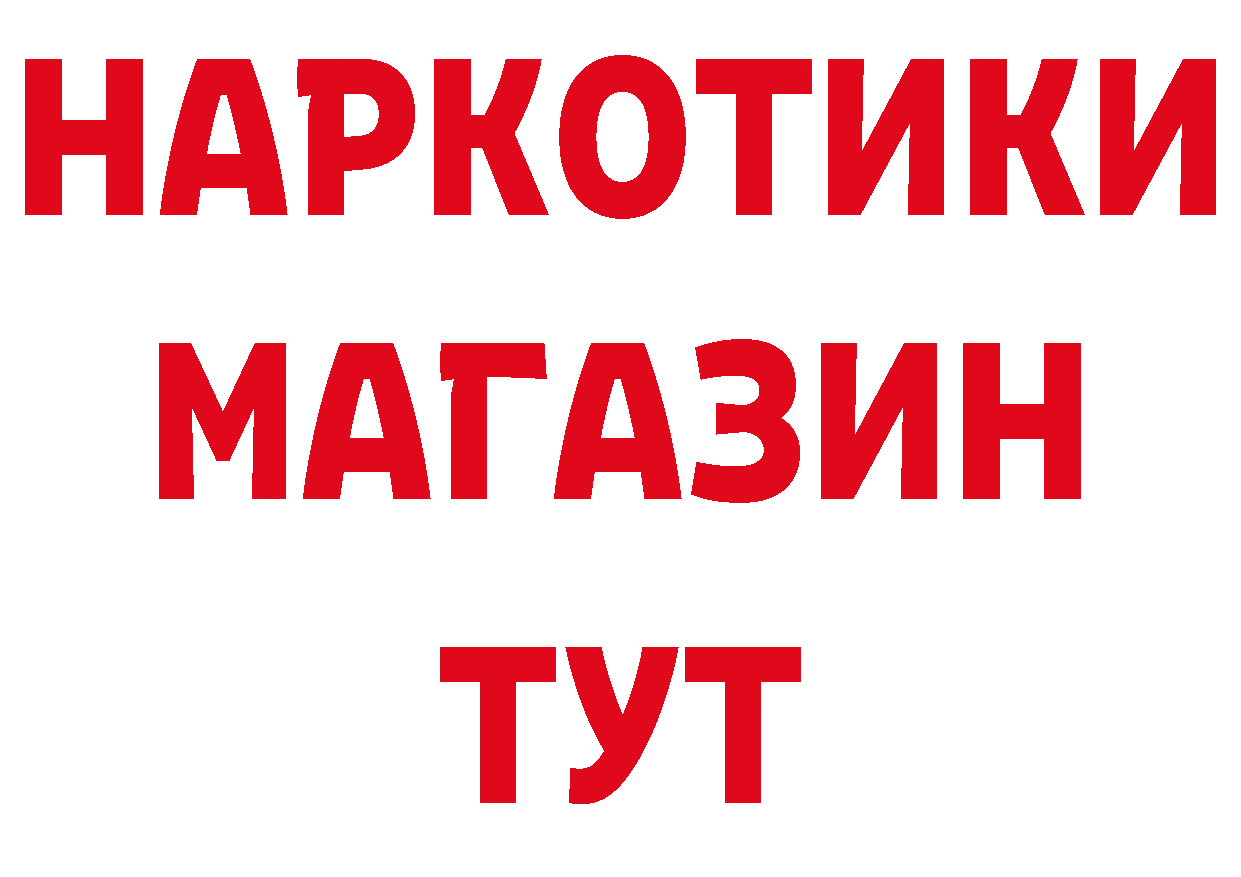 НАРКОТИКИ
МАГАЗИН
ТУТ